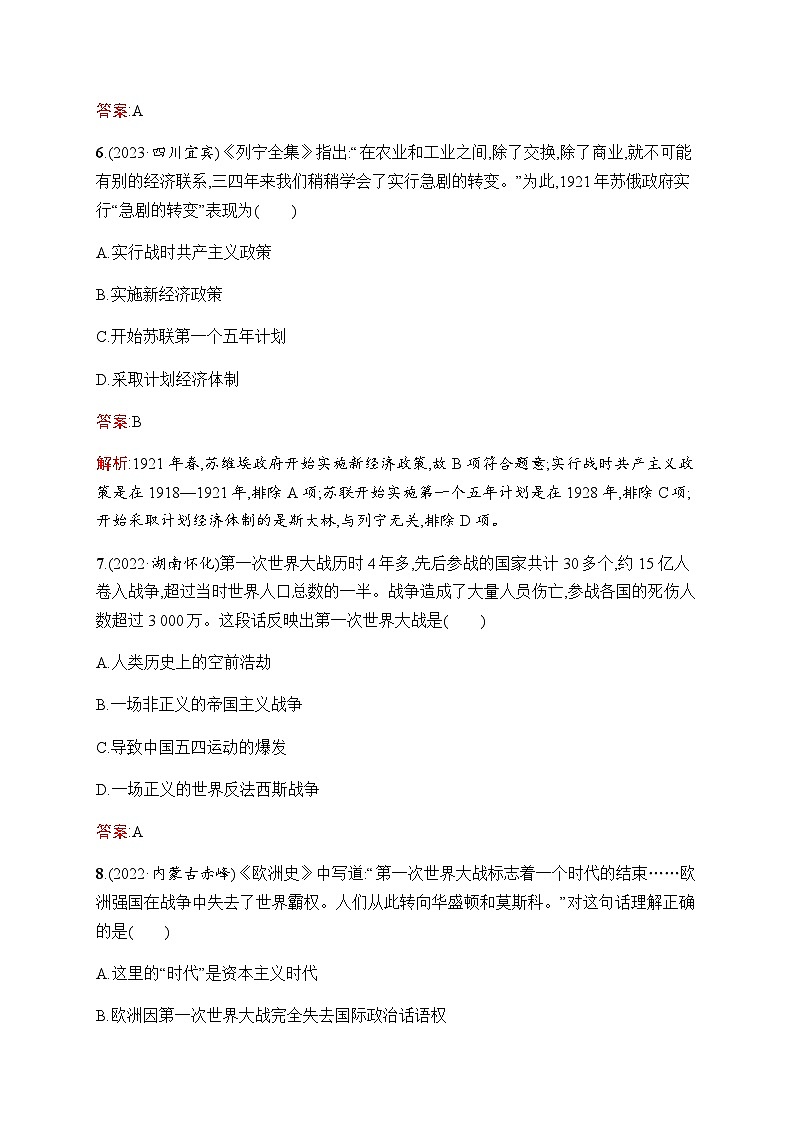 答案:A

6.(2023·四川宜宾)《列宁全集》指出:“在农业和工业之间,除了交换,除了商业,就不可能有别的经济联系,三四年来我们稍稍学会了实行急剧的转变。”为此,1921年苏俄政府实行“急剧的转变”表现为(　　)

A.实行战时共产主义政策

B.实施新经济政策

C.开始苏联第一个五年计划

D.采取计划经济体制

答案:B

解析:1921年春,苏维埃政府开始实施新经济政策,故B项符合题意;实行战时共产主义政策是在1918—1921年,排除A项;苏联开始实施第一个五年计划是在1928年,排除C项;开始采取计划经济体制的是斯大林,与列宁无关,排除D项。

7.(2022·湖南怀化)第一次世界大战历时4年多,先后参战的国家共计30多个,约15亿人卷入战争,超过当时世界人口总数的一半。战争造成了大量人员伤亡,参战各国的死伤人数超过3 000万。这段话反映出第一次世界大战是(　　)

A.人类历史上的空前浩劫

B.一场非正义的帝国主义战争

C.导致中国五四运动的爆发

D.一场正义的世界反法西斯战争

答案:A

8.(2022·内蒙古赤峰)《欧洲史》中写道:“第一次世界大战标志着一个时代的结束……欧洲强国在战争中失去了世界霸权。人们从此转向华盛顿和莫斯科。”对这句话理解正确的是(　　)

A.这里的“时代”是资本主义时代

B.欧洲因第一次世界大战完全失去国际政治话语权